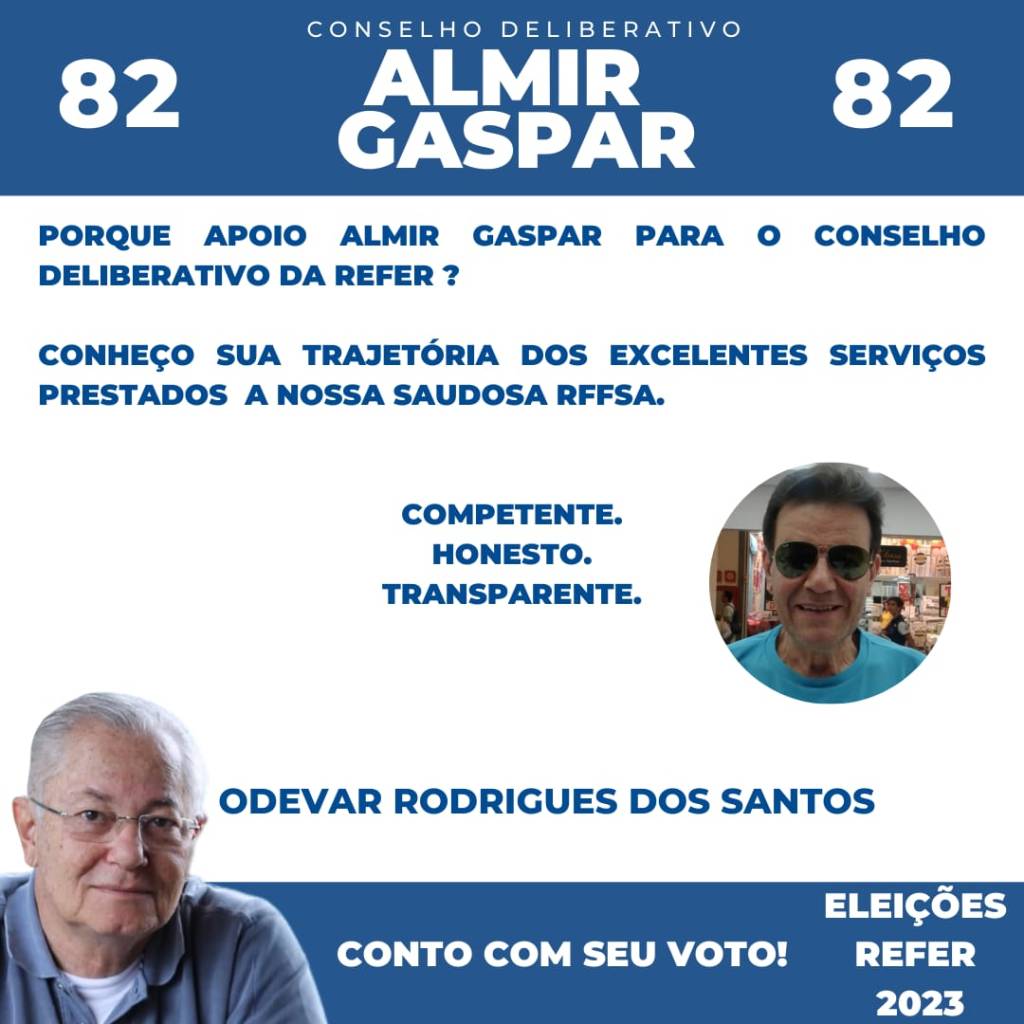 CONSELHO DELIBERATIVO

82

ALMIR
GASPAR

82

PORQUE APOIO ALMIR GASPAR PARA O CONSELHO DELIBERATIVO DA REFER ?

CONHEÇO SUA TRAJETÓRIA DOS EXCELENTES SERVIÇOS PRESTADOS A NOSSA SAUDOSA RFFSA.

COMPETENTE.
HONESTO.
TRANSPARENTE.

ODEVAR RODRIGUES DOS SANTOS

CONTO COM SEU VOTO!

ELEIÇÕES
REFER
2023